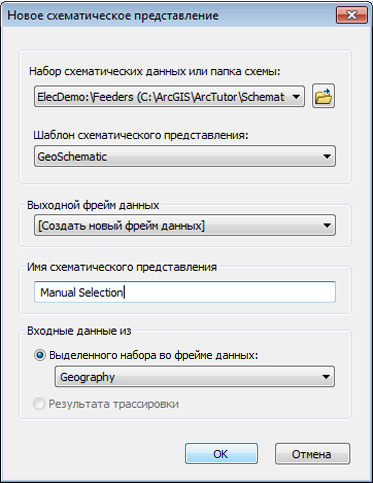 Новое схематическое представление

Набор схематических данных или папка схемы:

ElecDemo:\Feeders (C:\ArcGIS\ArcTutor\Schemat

Шаблон схематического представления:

GeoSchematic

Выходной фрейм данных

[Создать новый фрейм данных]

Имя схематического представления

Manual Selection

Входные данные из

Выделенного набора во фрейме данных:

Geography

Результата трассировки

OK

Отмена